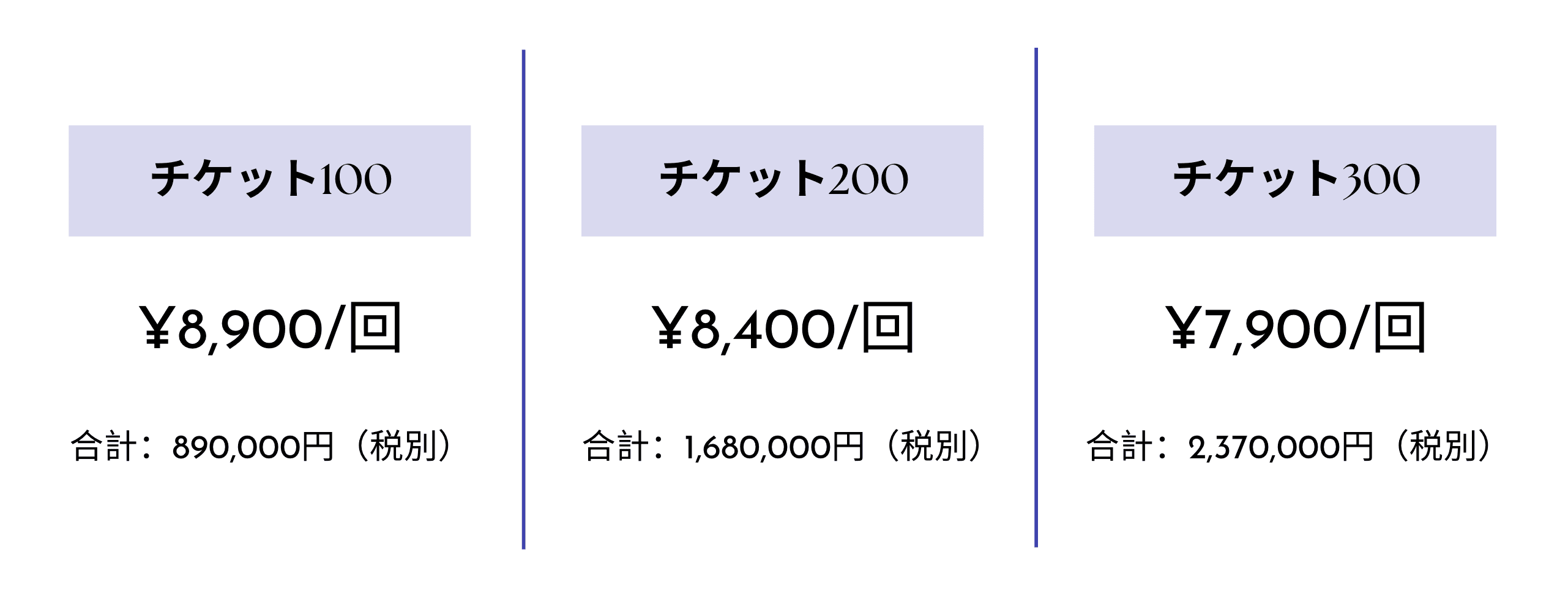 チケット100

¥8,900/回

合計：890,000円（税別）

チケット200

¥8,400/回

合計：1,680,000円（税別）

チケット300

¥7,900/回

合計：2,370,000円（税別）